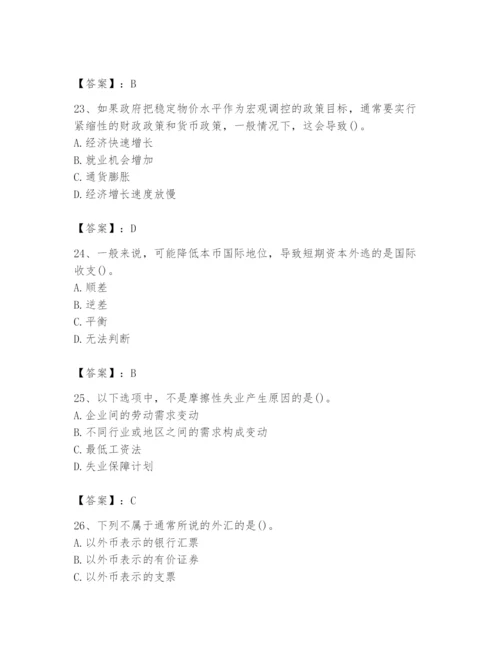 【答案】：B

23、如果政府把稳定物价水平作为宏观调控的政策目标，通常要实行紧缩性的财政政策和货币政策，一般情况下，这会导致()。
A. 经济快速增长
B. 就业机会增加
C. 通货膨胀
D. 经济增长速度放慢

【答案】：D

24、一般来说，可能降低本币国际地位，导致短期资本外逃的是国际收支()。
A. 顺差
B. 逆差
C. 平衡
D. 无法判断

【答案】：B

25、以下选项中，不是摩擦性失业产生原因的是()。
A. 企业间的劳动需求变动
B. 不同行业或地区之间的需求构成变动
C. 最低工资法
D. 失业保障计划

【答案】：C

26、下列不属于通常所说的外汇的是()。
A. 以外币表示的银行汇票
B. 以外币表示的有价证券
C. 以外币表示的支票